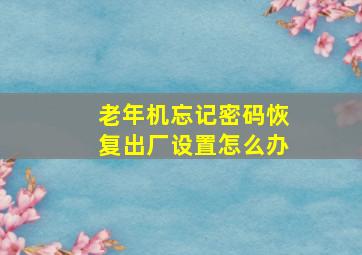 老年机忘记密码恢复出厂设置怎么办